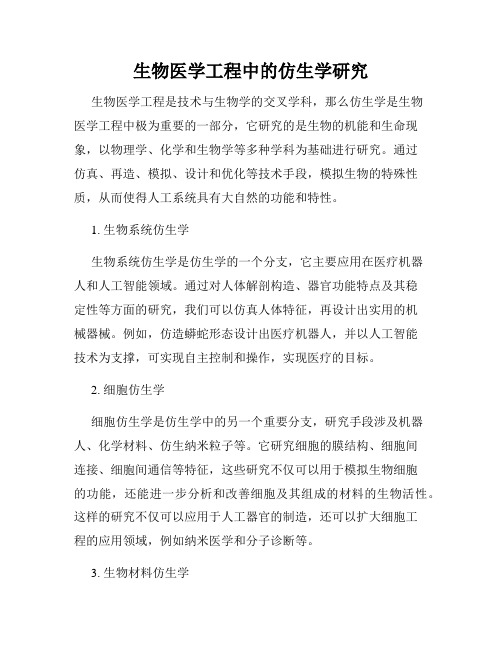 生物医学工程中的仿生学研究

生物医学工程是技术与生物学的交叉学科，那么仿生学是生物医学工程中极为重要的一部分，它研究的是生物的机能和生命现象，以物理学、化学和生物学等多种学科为基础进行研究。通过仿真、再造、模拟、设计和优化等技术手段，模拟生物的特殊性质，从而使得人工系统具有大自然的功能和特性。

1. 生物系统仿生学

生物系统仿生学是仿生学的一个分支，它主要应用在医疗机器人和人工智能领域。通过对人体解剖构造、器官功能特点及其稳定性等方面的研究，我们可以仿真人体特征，再设计出实用的机械器械。例如，仿造蟒蛇形态设计出医疗机器人，并以人工智能技术为支撑，可实现自主控制和操作，实现医疗的目标。

2. 细胞仿生学

细胞仿生学是仿生学中的另一个重要分支，研究手段涉及机器人、化学材料、仿生纳米粒子等。它研究细胞的膜结构、细胞间连接、细胞间通信等特征，这些研究不仅可以用于模拟生物细胞的功能，还能进一步分析和改善细胞及其组成的材料的生物活性。这样的研究不仅可以应用于人工器官的制造，还可以扩大细胞工程的应用领域，例如纳米医学和分子诊断等。

3. 生物材料仿生学